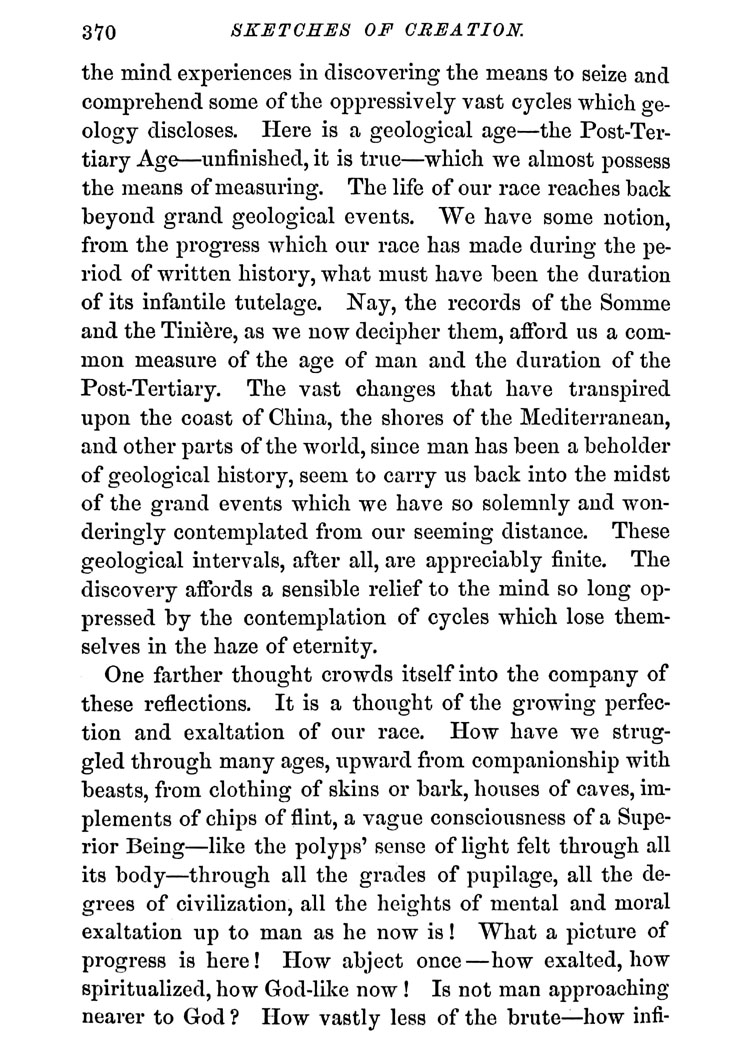 370 SKETCHES OF CREATION.

the mind experiences in discovering the means to seize and comprehend some of the oppressively vast cycles which geology discloses. Here is a geological age—the Post-Tertiary Age—unfinished, it is true—which we almost possess the means of measuring. The life of our race reaches back beyond grand geological events. We have some notion, from the progress which our race has made during the period of written history, what must have been the duration of its infantile tutelage. Nay, the records of the Somme and the Tinière, as we now decipher them, afford us a common measure of the age of man and the duration of the Post-Tertiary. The vast changes that have transpired upon the coast of China, the shores of the Mediterranean, and other parts of the world, since man has been a beholder of geological history, seem to carry us back into the midst of the grand events which we have so solemnly and wonderingly contemplated from our seeming distance. These geological intervals, after all, are appreciably finite. The discovery affords a sensible relief to the mind so long oppressed by the contemplation of cycles which lose themselves in the haze of eternity.

One farther thought crowds itself into the company of these reflections. It is a thought of the growing perfection and exaltation of our race. How have we struggled through many ages, upward from companionship with beasts, from clothing of skins or bark, houses of caves, implements of chips of flint, a vague consciousness of a Superior Being—like the polyps' sense of light felt through all its body—through all the grades of pupilage, all the degrees of civilization, all the heights of mental and moral exaltation up to man as he now is! What a picture of progress is here! How abject once—how exalted, how spiritualized, how God-like now! Is not man approaching nearer to God? How vastly less of the brute—how infi-